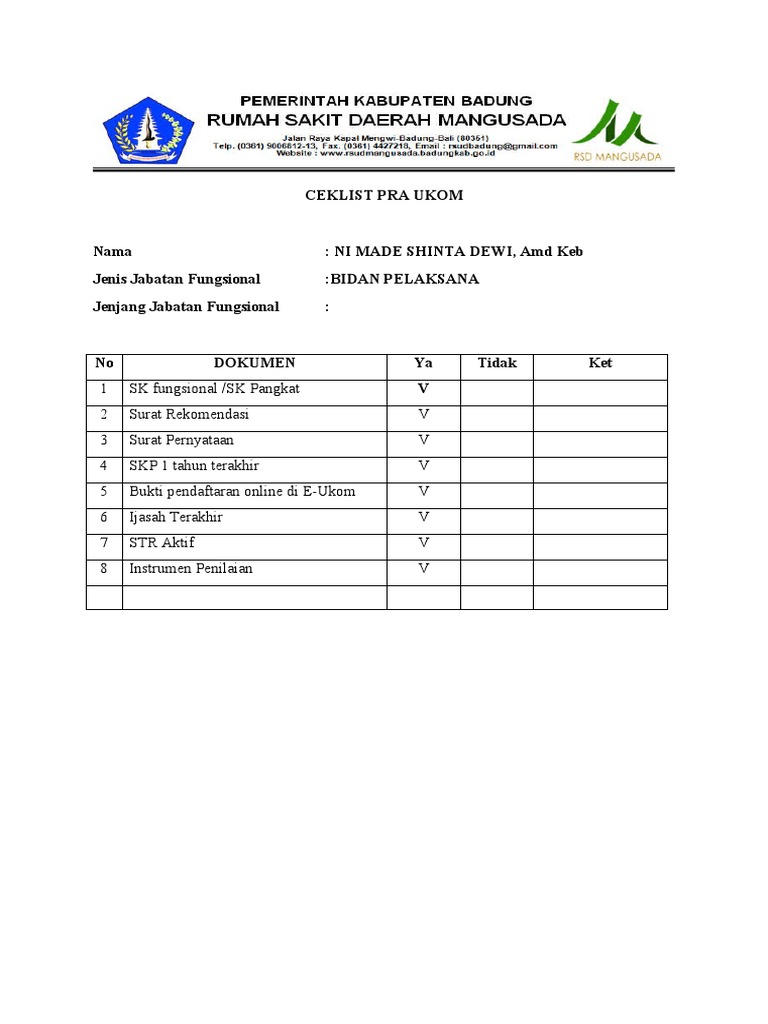 PEMERINTAH KABUPATEN BADUNG
RUMAH SAKIT DAERAH MANGUSADA
Jalan Raya Kapal Mengwi-Badung-Bali (80351)
Telp. (0361) 9006812-13, Fax. (0361) 4427218, Email : rsudbadung@gmail.com
Website : www.rsudmangusada.badungkab.go.id

RSD MANGUSADA

CEKLIST PRA UKOM

Nama : NI MADE SHINTA DEWI, Amd Keb
Jenis Jabatan Fungsional :BIDAN PELAKSANA
Jenjang Jabatan Fungsional :

| No | DOKUMEN | Ya | Tidak | Ket |
|---|---|---|---|---|
| 1 | SK fungsional /SK Pangkat | V | | |
| 2 | Surat Rekomendasi | V | | |
| 3 | Surat Pernyataan | V | | |
| 4 | SKP 1 tahun terakhir | V | | |
| 5 | Bukti pendaftaran online di E-Ukom | V | | |
| 6 | Ijasah Terakhir | V | | |
| 7 | STR Aktif | V | | |
| 8 | Instrumen Penilaian | V | | |
| | | | | |